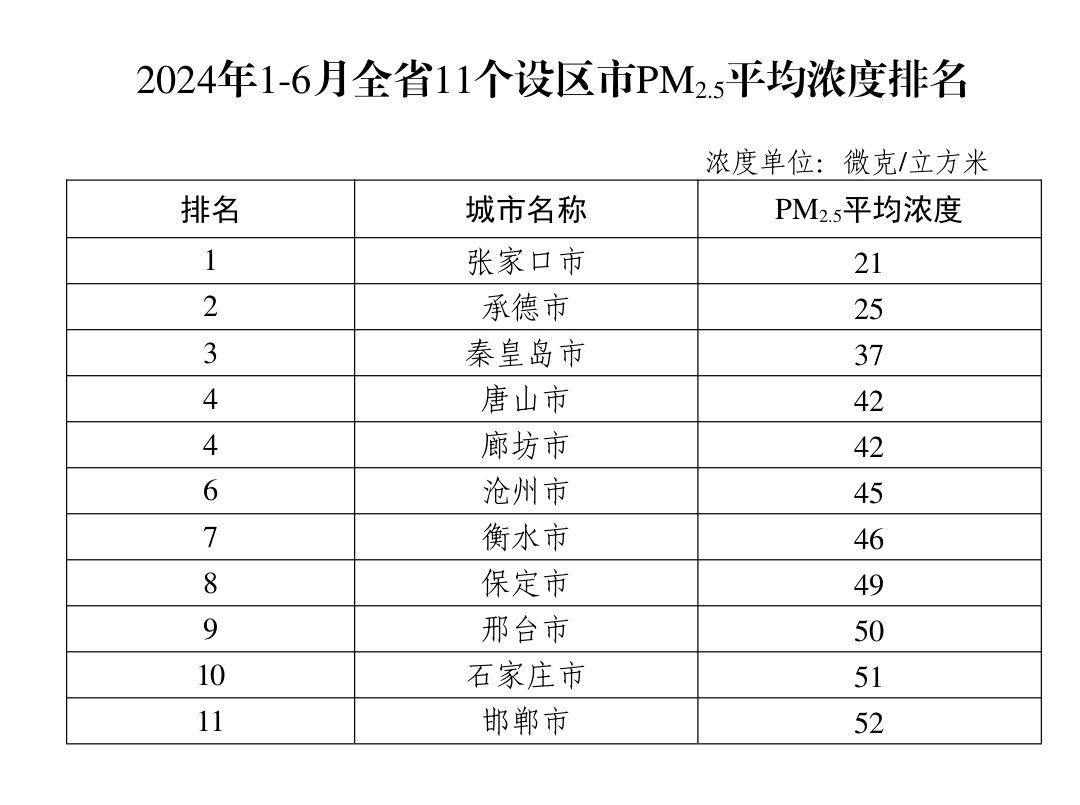 2024年1-6月全省11个设区市$PM_{2.5}$平均浓度排名

浓度单位：微克/立方米

| 排名 | 城市名称 | $PM_{2.5}$平均浓度 |
|---|---|---|
| 1 | 张家口市 | 21 |
| 2 | 承德市 | 25 |
| 3 | 秦皇岛市 | 37 |
| 4 | 唐山市 | 42 |
| 4 | 廊坊市 | 42 |
| 6 | 沧州市 | 45 |
| 7 | 衡水市 | 46 |
| 8 | 保定市 | 49 |
| 9 | 邢台市 | 50 |
| 10 | 石家庄市 | 51 |
| 11 | 邯郸市 | 52 |